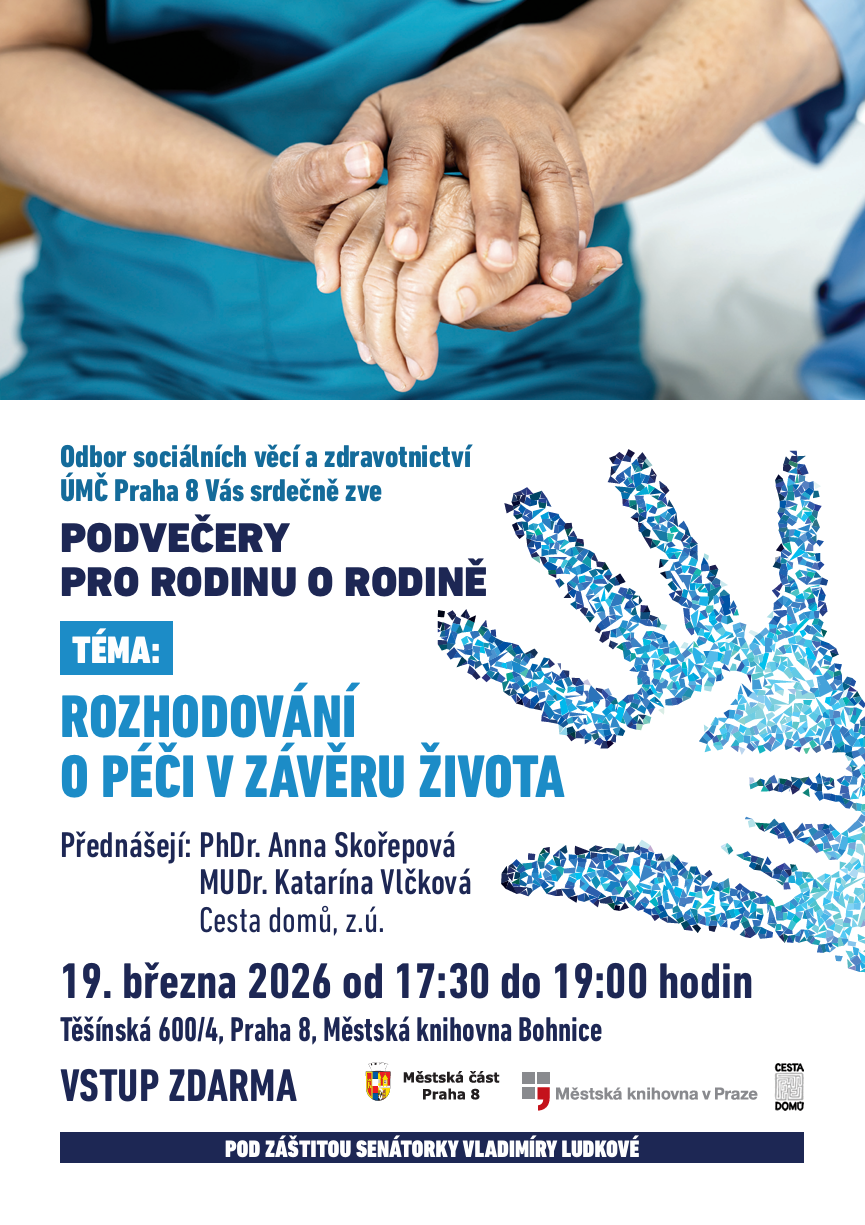 Odbor sociálních věcí a zdravotnictví
ÚMČ Praha 8 Vás srdečně zve

PODVEČERY
PRO RODINU O RODINĚ

TÉMA:

ROZHODOVÁNÍ
O PÉČI V ZÁVĚRU ŽIVOTA

Přednášejí: PhDr. Anna Skořepová
MUDr. Katarína Vlčková
Cesta domů, z.ú.

19. března 2026 od 17:30 do 19:00 hodin

Těšínská 600/4, Praha 8, Městská knihovna Bohnice

VSTUP ZDARMA

Městská část
Praha 8

Městská knihovna v Praze

CESTA
DOMŮ

POD ZÁŠTITOU SENÁTORKY VLADIMÍRY LUDKOVÉ